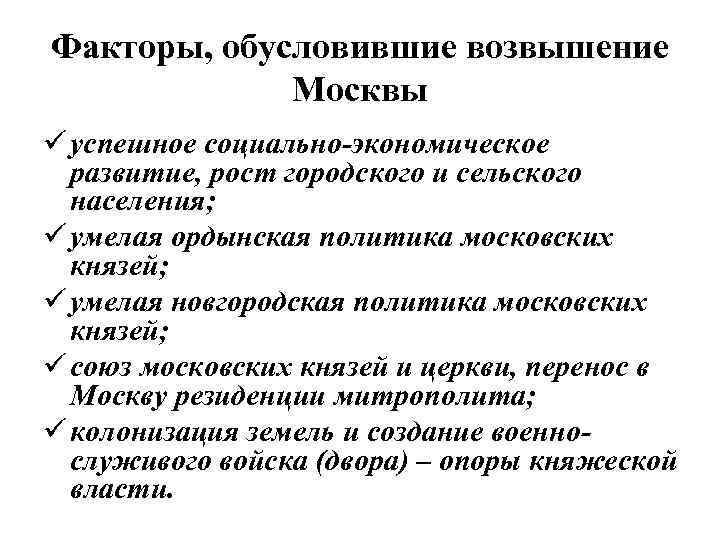 Факторы, обусловившие возвышение Москвы

✓ успешное социально-экономическое развитие, рост городского и сельского населения;

✓ умелая ордынская политика московских князей;

✓ умелая новгородская политика московских князей;

✓ союз московских князей и церкви, перенос в Москву резиденции митрополита;

✓ колонизация земель и создание военно-служивого войска (двора) – опоры княжеской власти.